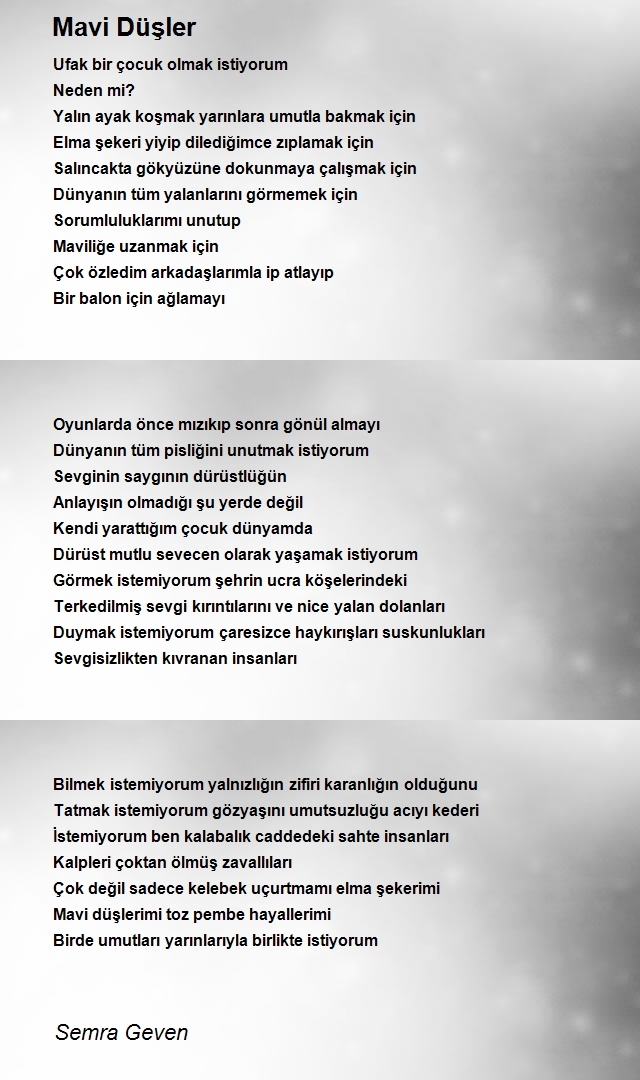 Mavi Düşler

Ufak bir çocuk olmak istiyorum
Neden mi?
Yalın ayak koşmak yarınlara umutla bakmak için
Elma şekeri yiyip dilediğimce zıplamak için
Salıncakta gökyüzüne dokunmaya çalışmak için
Dünyanın tüm yalanlarını görmemek için
Sorumluluklarımı unutup
Maviliğe uzanmak için
Çok özledim arkadaşlarımla ip atlayıp
Bir balon için ağlamayı

Oyunlarda önce mızıkıp sonra gönül almayı
Dünyanın tüm pisliğini unutmak istiyorum
Sevginin saygının dürüstlüğün
Anlayışın olmadığı şu yerde değil
Kendi yarattığım çocuk dünyamda
Dürüst mutlu sevecen olarak yaşamak istiyorum
Görmek istemiyorum şehrin ucra köşelerindeki
Terkedilmiş sevgi kırıntılarını ve nice yalan dolanları
Duymak istemiyorum çaresizce haykırışları suskunlukları
Sevgisizlikten kıvranan insanları

Bilmek istemiyorum yalnızlığın zifiri karanlığın olduğunu
Tatmak istemiyorum gözyaşını umutsuzluğu acıyı kederi
İstemiyorum ben kalabalık caddedeki sahte insanları
Kalpleri çoktan ölmüş zavallıları
Çok değil sadece kelebek uçurtmamı elma şekerimi
Mavi düşlerimi toz pembe hayallerimi
Birde umutları yarınlarıyla birlikte istiyorum

Semra Geven